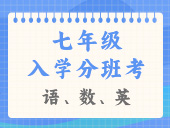 七年级
入学分班考
语、数、英